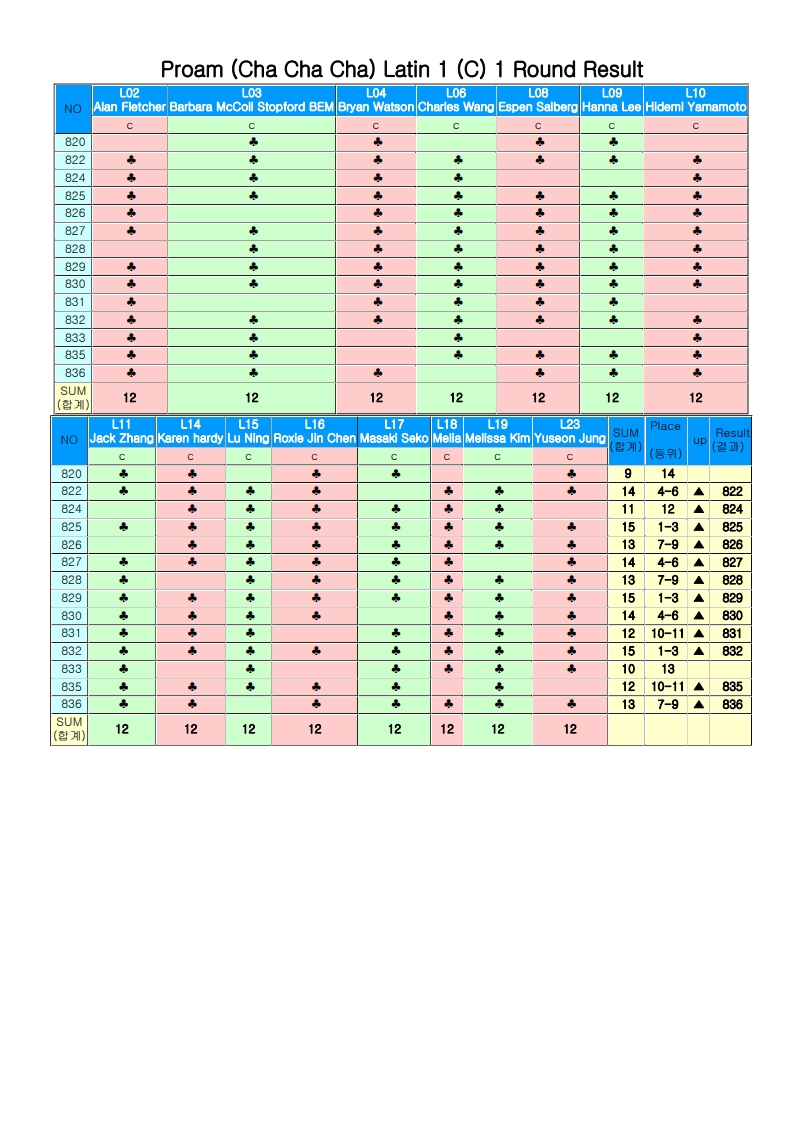 Proam (Cha Cha Cha) Latin 1 (C) 1 Round Result

| NO | L02 Alan Fletcher | L03 Barbara McColl Stopford BEM | L04 Bryan Watson | L06 Charles Wang | L08 Espen Salberg | L09 Hanna Lee | L10 Hidemi Yamamoto |
|---|---|---|---|---|---|---|---|
| | C | C | C | C | C | C | C |
| 820 | | ♣ | ♣ | | ♣ | ♣ | |
| 822 | ♣ | ♣ | ♣ | ♣ | ♣ | ♣ | ♣ |
| 824 | ♣ | ♣ | ♣ | ♣ | | | ♣ |
| 825 | ♣ | ♣ | ♣ | ♣ | ♣ | ♣ | ♣ |
| 826 | ♣ | | ♣ | ♣ | ♣ | ♣ | ♣ |
| 827 | ♣ | ♣ | ♣ | ♣ | ♣ | ♣ | ♣ |
| 828 | | ♣ | ♣ | ♣ | ♣ | ♣ | ♣ |
| 829 | ♣ | ♣ | ♣ | ♣ | ♣ | ♣ | ♣ |
| 830 | ♣ | ♣ | ♣ | ♣ | ♣ | ♣ | ♣ |
| 831 | ♣ | | ♣ | ♣ | ♣ | ♣ | |
| 832 | ♣ | ♣ | ♣ | ♣ | ♣ | ♣ | ♣ |
| 833 | ♣ | ♣ | | ♣ | | | ♣ |
| 835 | ♣ | ♣ | | ♣ | ♣ | ♣ | ♣ |
| 836 | ♣ | ♣ | ♣ | | ♣ | ♣ | ♣ |
| SUM (합계) | 12 | 12 | 12 | 12 | 12 | 12 | 12 |

| NO | L11 Jack Zhang | L14 Karen hardy | L15 Lu Ning | L16 Roxie Jin Chen | L17 Masaki Seko | L18 Meila | L19 Melissa Kim | L23 Yuseon Jung | SUM (합계) | Place (등위) | up | Result (결과) |
|---|---|---|---|---|---|---|---|---|---|---|---|---|
| | C | C | C | C | C | C | C | C | | | | |
| 820 | ♣ | ♣ | | ♣ | ♣ | | | ♣ | 9 | 14 | | |
| 822 | ♣ | ♣ | ♣ | ♣ | | ♣ | ♣ | ♣ | 14 | 4-6 | ▲ | 822 |
| 824 | | ♣ | ♣ | ♣ | ♣ | ♣ | ♣ | | 11 | 12 | ▲ | 824 |
| 825 | ♣ | ♣ | ♣ | ♣ | ♣ | ♣ | ♣ | ♣ | 15 | 1-3 | ▲ | 825 |
| 826 | | ♣ | ♣ | ♣ | ♣ | ♣ | ♣ | ♣ | 13 | 7-9 | ▲ | 826 |
| 827 | ♣ | ♣ | ♣ | ♣ | ♣ | ♣ | | ♣ | 14 | 4-6 | ▲ | 827 |
| 828 | ♣ | | ♣ | ♣ | ♣ | ♣ | ♣ | ♣ | 13 | 7-9 | ▲ | 828 |
| 829 | ♣ | ♣ | ♣ | ♣ | ♣ | ♣ | ♣ | ♣ | 15 | 1-3 | ▲ | 829 |
| 830 | ♣ | ♣ | ♣ | ♣ | | ♣ | ♣ | ♣ | 14 | 4-6 | ▲ | 830 |
| 831 | ♣ | ♣ | ♣ | | ♣ | ♣ | ♣ | ♣ | 12 | 10-11 | ▲ | 831 |
| 832 | ♣ | ♣ | ♣ | ♣ | ♣ | ♣ | ♣ | ♣ | 15 | 1-3 | ▲ | 832 |
| 833 | ♣ | | ♣ | | ♣ | ♣ | ♣ | ♣ | 10 | 13 | | |
| 835 | ♣ | ♣ | ♣ | ♣ | ♣ | | ♣ | | 12 | 10-11 | ▲ | 835 |
| 836 | ♣ | ♣ | | ♣ | ♣ | ♣ | ♣ | ♣ | 13 | 7-9 | ▲ | 836 |
| SUM (합계) | 12 | 12 | 12 | 12 | 12 | 12 | 12 | 12 | | | | |